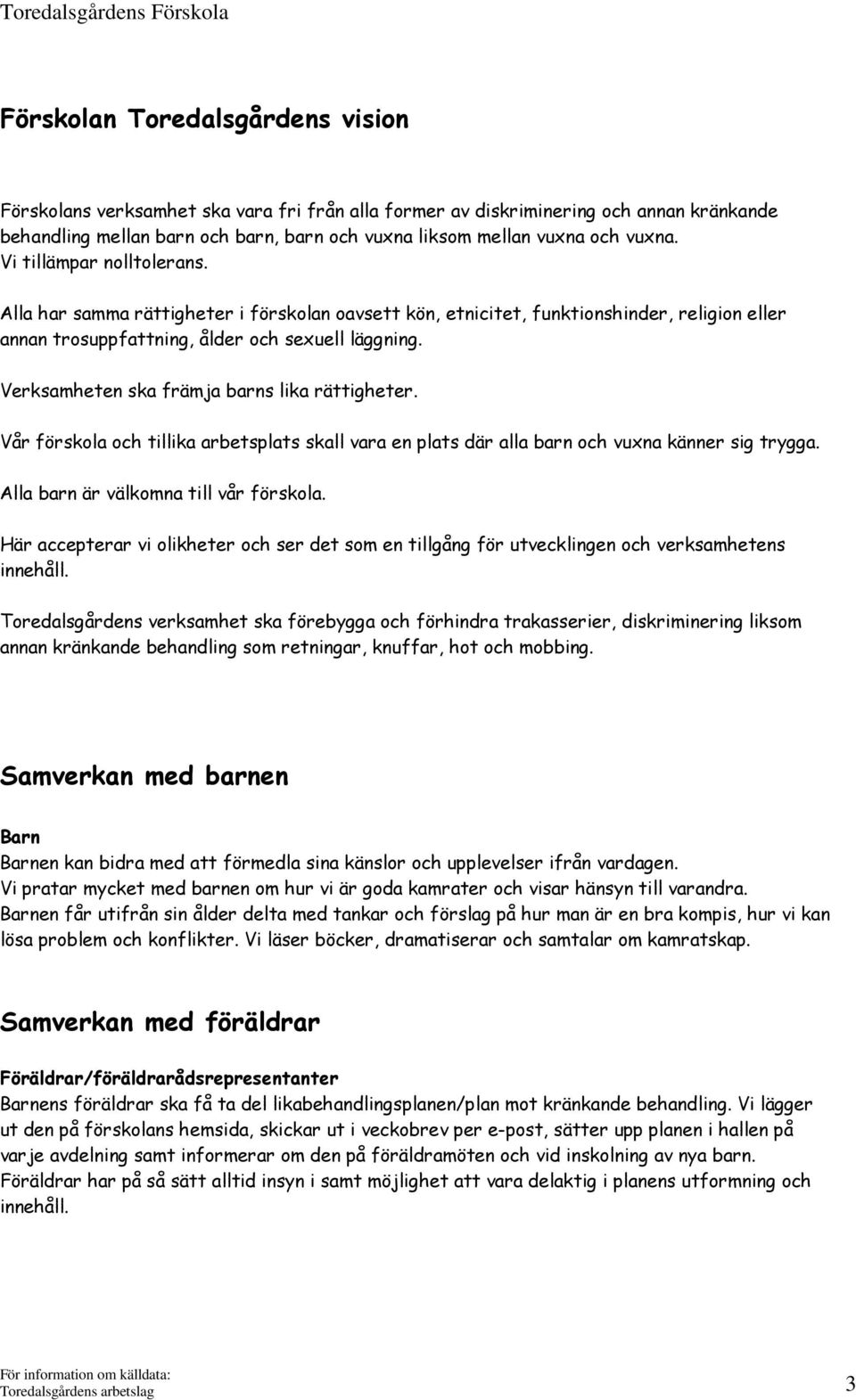 Toredalsgårdens Förskola

Förskolan Toredalsgårdens vision

Förskolans verksamhet ska vara fri från alla former av diskriminering och annan kränkande behandling mellan barn och barn, barn och vuxna liksom mellan vuxna och vuxna. Vi tillämpar nolltolerans.

Alla har samma rättigheter i förskolan oavsett kön, etnicitet, funktionshinder, religion eller annan trosuppfattning, ålder och sexuell läggning.

Verksamheten ska främja barns lika rättigheter.

Vår förskola och tillika arbetsplats skall vara en plats där alla barn och vuxna känner sig trygga.

Alla barn är välkomna till vår förskola.

Här accepterar vi olikheter och ser det som en tillgång för utvecklingen och verksamhetens innehåll.

Toredalsgårdens verksamhet ska förebygga och förhindra trakasserier, diskriminering liksom annan kränkande behandling som retningar, knuffar, hot och mobbing.

Samverkan med barnen

Barn
Barnen kan bidra med att förmedla sina känslor och upplevelser ifrån vardagen.
Vi pratar mycket med barnen om hur vi är goda kamrater och visar hänsyn till varandra.
Barnen får utifrån sin ålder delta med tankar och förslag på hur man är en bra kompis, hur vi kan lösa problem och konflikter. Vi läser böcker, dramatiserar och samtalar om kamratskap.

Samverkan med föräldrar

Föräldrar/föräldrarådsrepresentanter
Barnens föräldrar ska få ta del likabehandlingsplanen/plan mot kränkande behandling. Vi lägger ut den på förskolans hemsida, skickar ut i veckobrev per e-post, sätter upp planen i hallen på varje avdelning samt informerar om den på föräldramöten och vid inskolning av nya barn.
Föräldrar har på så sätt alltid insyn i samt möjlighet att vara delaktig i planens utformning och innehåll.

För information om källdata:
Toredalsgårdens arbetslag

3